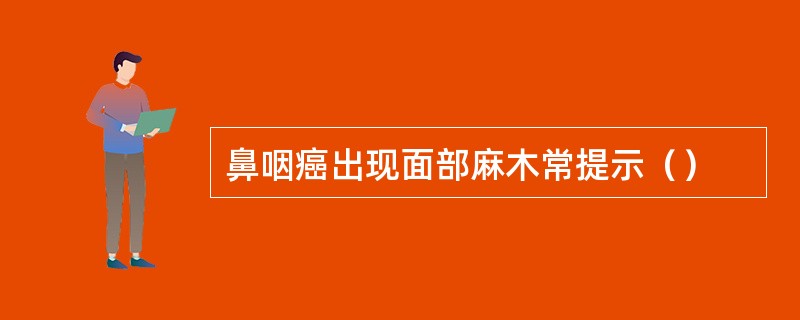 鼻咽癌出现面部麻木常提示（）